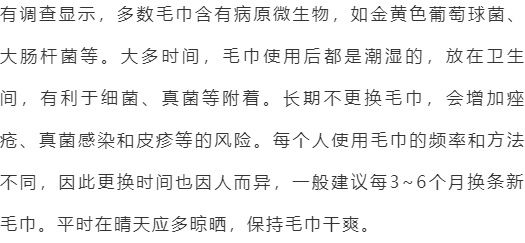 有调查显示，多数毛巾含有病原微生物，如金黄色葡萄球菌、大肠杆菌等。大多时间，毛巾使用后都是潮湿的，放在卫生间，有利于细菌、真菌等附着。长期不更换毛巾，会增加痤疮、真菌感染和皮疹等的风险。每个人使用毛巾的频率和方法不同，因此更换时间也因人而异，一般建议每3~6个月换条新毛巾。平时在晴天应多晾晒，保持毛巾干爽。